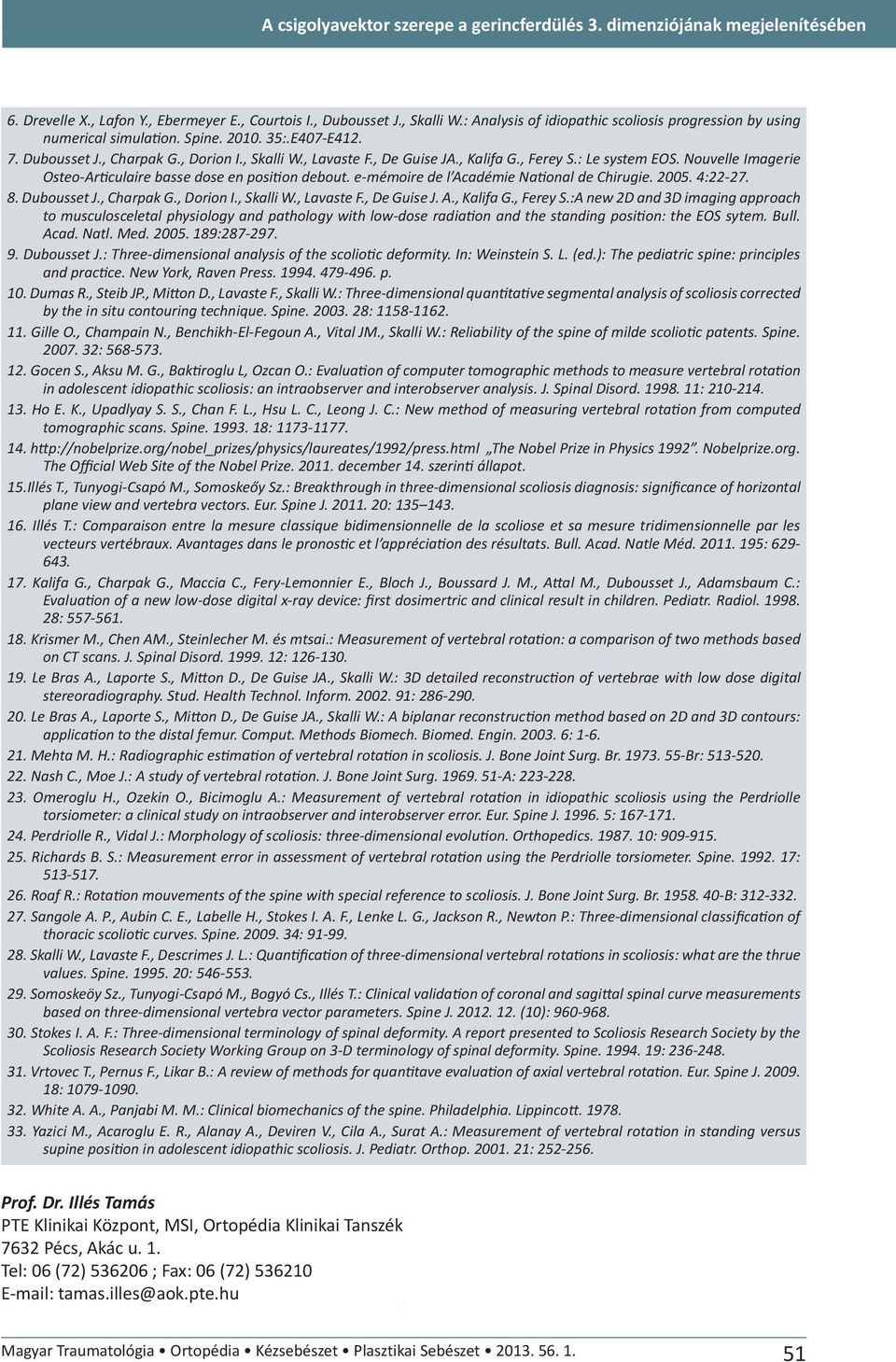 A csigolyavektor szerepe a gerincferdülés 3. dimenziójának megjelenítésében

6. Drevelle X., Lafon Y., Ebermeyer E., Courtois I., Dubousset J., Skalli W.: Analysis of idiopathic scoliosis progression by using numerical simulation. Spine. 2010. 35:.E407-E412.

7. Dubousset J., Charpak G., Dorion I., Skalli W., Lavaste F., De Guise JA., Kalifa G., Ferey S.: Le system EOS. Nouvelle Imagerie Osteo-Articulaire basse dose en position debout. e-mémoire de l'Académie National de Chirugie. 2005. 4:22-27.

8. Dubousset J., Charpak G., Dorion I., Skalli W., Lavaste F., De Guise J. A., Kalifa G., Ferey S.:A new 2D and 3D imaging approach to musculosceletal physiology and pathology with low-dose radiation and the standing position: the EOS sytem. Bull. Acad. Natl. Med. 2005. 189:287-297.

9. Dubousset J.: Three-dimensional analysis of the scoliotic deformity. In: Weinstein S. L. (ed.): The pediatric spine: principles and practice. New York, Raven Press. 1994. 479-496. p.

10. Dumas R., Steib JP., Mitton D., Lavaste F., Skalli W.: Three-dimensional quantitative segmental analysis of scoliosis corrected by the in situ contouring technique. Spine. 2003. 28: 1158-1162.

11. Gille O., Champain N., Benchikh-El-Fegoun A., Vital JM., Skalli W.: Reliability of the spine of milde scoliotic patents. Spine. 2007. 32: 568-573.

12. Gocen S., Aksu M. G., Baktiroglu L, Ozcan O.: Evaluation of computer tomographic methods to measure vertebral rotation in adolescent idiopathic scoliosis: an intraobserver and interobserver analysis. J. Spinal Disord. 1998. 11: 210-214.

13. Ho E. K., Upadlyay S. S., Chan F. L., Hsu L. C., Leong J. C.: New method of measuring vertebral rotation from computed tomographic scans. Spine. 1993. 18: 1173-1177.

14. http://nobelprize.org/nobel_prizes/physics/laureates/1992/press.html „The Nobel Prize in Physics 1992". Nobelprize.org. The Official Web Site of the Nobel Prize. 2011. december 14. szerinti állapot.

15.Illés T., Tunyogi-Csapó M., Somoskeőy Sz.: Breakthrough in three-dimensional scoliosis diagnosis: significance of horizontal plane view and vertebra vectors. Eur. Spine J. 2011. 20: 135–143.

16. Illés T.: Comparaison entre la mesure classique bidimensionnelle de la scoliose et sa mesure tridimensionnelle par les vecteurs vertébraux. Avantages dans le pronostic et l'appréciation des résultats. Bull. Acad. Natle Méd. 2011. 195: 629-643.

17. Kalifa G., Charpak G., Maccia C., Fery-Lemonnier E., Bloch J., Boussard J. M., Attal M., Dubousset J., Adamsbaum C.: Evaluation of a new low-dose digital x-ray device: first dosimertric and clinical result in children. Pediatr. Radiol. 1998. 28: 557-561.

18. Krismer M., Chen AM., Steinlecher M. és mtsai.: Measurement of vertebral rotation: a comparison of two methods based on CT scans. J. Spinal Disord. 1999. 12: 126-130.

19. Le Bras A., Laporte S., Mitton D., De Guise JA., Skalli W.: 3D detailed reconstruction of vertebrae with low dose digital stereoradiography. Stud. Health Technol. Inform. 2002. 91: 286-290.

20. Le Bras A., Laporte S., Mitton D., De Guise JA., Skalli W.: A biplanar reconstruction method based on 2D and 3D contours: application to the distal femur. Comput. Methods Biomech. Biomed. Engin. 2003. 6: 1-6.

21. Mehta M. H.: Radiographic estimation of vertebral rotation in scoliosis. J. Bone Joint Surg. Br. 1973. 55-Br: 513-520.

22. Nash C., Moe J.: A study of vertebral rotation. J. Bone Joint Surg. 1969. 51-A: 223-228.

23. Omeroglu H., Ozekin O., Bicimoglu A.: Measurement of vertebral rotation in idiopathic scoliosis using the Perdriolle torsiometer: a clinical study on intraobserver and interobserver error. Eur. Spine J. 1996. 5: 167-171.

24. Perdriolle R., Vidal J.: Morphology of scoliosis: three-dimensional evolution. Orthopedics. 1987. 10: 909-915.

25. Richards B. S.: Measurement error in assessment of vertebral rotation using the Perdriolle torsiometer. Spine. 1992. 17: 513-517.

26. Roaf R.: Rotation mouvements of the spine with special reference to scoliosis. J. Bone Joint Surg. Br. 1958. 40-B: 312-332.

27. Sangole A. P., Aubin C. E., Labelle H., Stokes I. A. F., Lenke L. G., Jackson R., Newton P.: Three-dimensional classification of thoracic scoliotic curves. Spine. 2009. 34: 91-99.

28. Skalli W., Lavaste F., Descrimes J. L.: Quantification of three-dimensional vertebral rotations in scoliosis: what are the thrue values. Spine. 1995. 20: 546-553.

29. Somoskeöy Sz., Tunyogi-Csapó M., Bogyó Cs., Illés T.: Clinical validation of coronal and sagittal spinal curve measurements based on three-dimensional vertebra vector parameters. Spine J. 2012. 12. (10): 960-968.

30. Stokes I. A. F.: Three-dimensional terminology of spinal deformity. A report presented to Scoliosis Research Society by the Scoliosis Research Society Working Group on 3-D terminology of spinal deformity. Spine. 1994. 19: 236-248.

31. Vrtovec T., Pernus F., Likar B.: A review of methods for quantitave evaluation of axial vertebral rotation. Eur. Spine J. 2009. 18: 1079-1090.

32. White A. A., Panjabi M. M.: Clinical biomechanics of the spine. Philadelphia. Lippincott. 1978.

33. Yazici M., Acaroglu E. R., Alanay A., Deviren V., Cila A., Surat A.: Measurement of vertebral rotation in standing versus supine position in adolescent idiopathic scoliosis. J. Pediatr. Orthop. 2001. 21: 252-256.

Prof. Dr. Illés Tamás
PTE Klinikai Központ, MSI, Ortopédia Klinikai Tanszék
7632 Pécs, Akác u. 1.
Tel: 06 (72) 536206 ; Fax: 06 (72) 536210
E-mail: tamas.illes@aok.pte.hu

Magyar Traumatológia • Ortopédia • Kézsebészet • Plasztikai Sebészet • 2013. 56. 1.
51